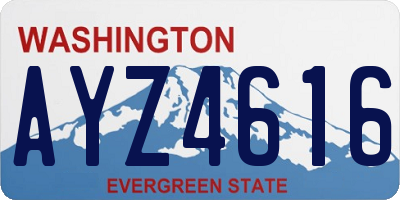 WASHINGTON

AYZ4616

EVERGREEN STATE